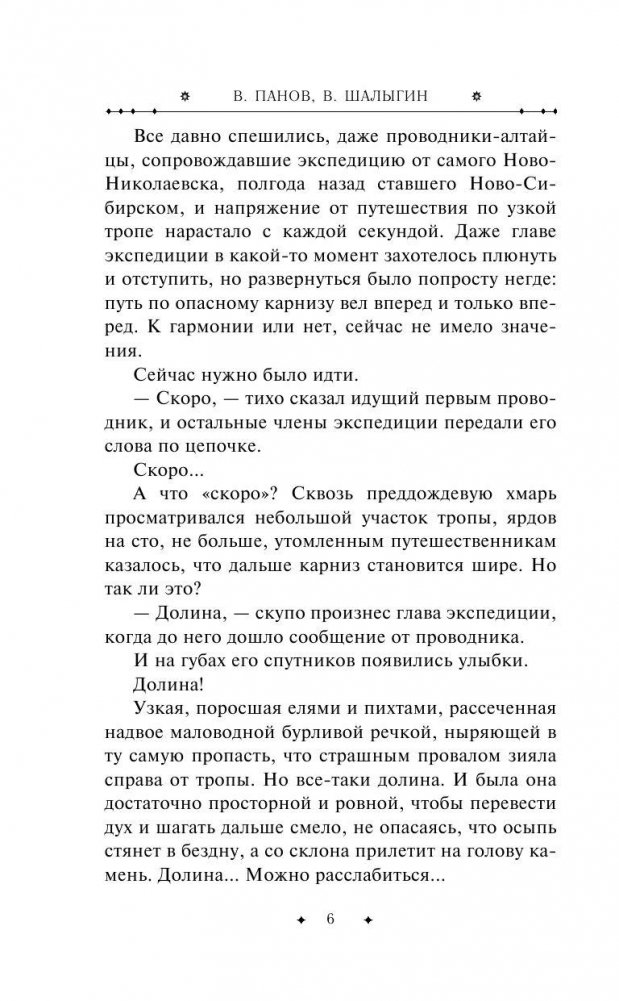 В. ПАНОВ, В. ШАЛЫГИН

Все давно спешились, даже проводники-алтайцы, сопровождавшие экспедицию от самого Ново-Николаевска, полгода назад ставшего Ново-Сибирском, и напряжение от путешествия по узкой тропе нарастало с каждой секундой. Даже главе экспедиции в какой-то момент захотелось плюнуть и отступить, но развернуться было попросту негде: путь по опасному карнизу вел вперед и только вперед. К гармонии или нет, сейчас не имело значения.

Сейчас нужно было идти.

— Скоро, — тихо сказал идущий первым проводник, и остальные члены экспедиции передали его слова по цепочке.

Скоро...

А что «скоро»? Сквозь преддождевую хмарь просматривался небольшой участок тропы, ярдов на сто, не больше, утомленным путешественникам казалось, что дальше карниз становится шире. Но так ли это?

— Долина, — скупо произнес глава экспедиции, когда до него дошло сообщение от проводника.

И на губах его спутников появились улыбки.

Долина!

Узкая, поросшая елями и пихтами, рассеченная надвое маловодной бурливой речкой, ныряющей в ту самую пропасть, что страшным провалом зияла справа от тропы. Но все-таки долина. И была она достаточно просторной и ровной, чтобы перевести дух и шагать дальше смело, не опасаясь, что осыпь стянет в бездну, а со склона прилетит на голову камень. Долина... Можно расслабиться...

6